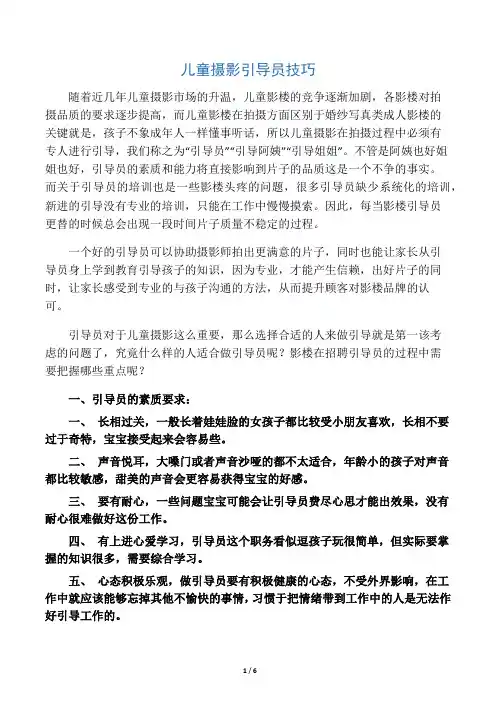 儿童摄影引导员技巧

随着近几年儿童摄影市场的升温，儿童影楼的竞争逐渐加剧，各影楼对拍摄品质的要求逐步提高，而儿童影楼在拍摄方面区别于婚纱写真类成人影楼的关键就是，孩子不象成年人一样懂事听话，所以儿童摄影在拍摄过程中必须有专人进行引导，我们称之为“引导员”“引导阿姨”“引导姐姐”。不管是阿姨也好姐姐也好，引导员的素质和能力将直接影响到片子的品质这是一个不争的事实。而关于引导员的培训也是一些影楼头疼的问题，很多引导员缺少系统化的培训，新进的引导没有专业的培训，只能在工作中慢慢摸索。因此，每当影楼引导员更替的时候总会出现一段时间片子质量不稳定的过程。

一个好的引导员可以协助摄影师拍出更满意的片子，同时也能让家长从引导员身上学到教育引导孩子的知识，因为专业，才能产生信赖，出好片子的同时，让家长感受到专业的与孩子沟通的方法，从而提升顾客对影楼品牌的认可。

引导员对于儿童摄影这么重要，那么选择合适的人来做引导就是第一该考虑的问题了，究竟什么样的人适合做引导员呢？影楼在招聘引导员的过程中需要把握哪些重点呢？

一、引导员的素质要求：

一、 长相过关，一般长着娃娃脸的女孩子都比较受小朋友喜欢，长相不要过于奇特，宝宝接受起来会容易些。

二、 声音悦耳，大嗓门或者声音沙哑的都不太适合，年龄小的孩子对声音都比较敏感，甜美的声音会更容易获得宝宝的好感。

三、 要有耐心，一些问题宝宝可能会让引导员费尽心思才能出效果，没有耐心很难做好这份工作。

四、 有上进心爱学习，引导员这个职务看似逗孩子玩很简单，但实际要掌握的知识很多，需要综合学习。

五、 心态积极乐观，做引导员要有积极健康的心态，不受外界影响，在工作中就应该能够忘掉其他不愉快的事情，习惯于把情绪带到工作中的人是无法作好引导工作的。

1 / 6